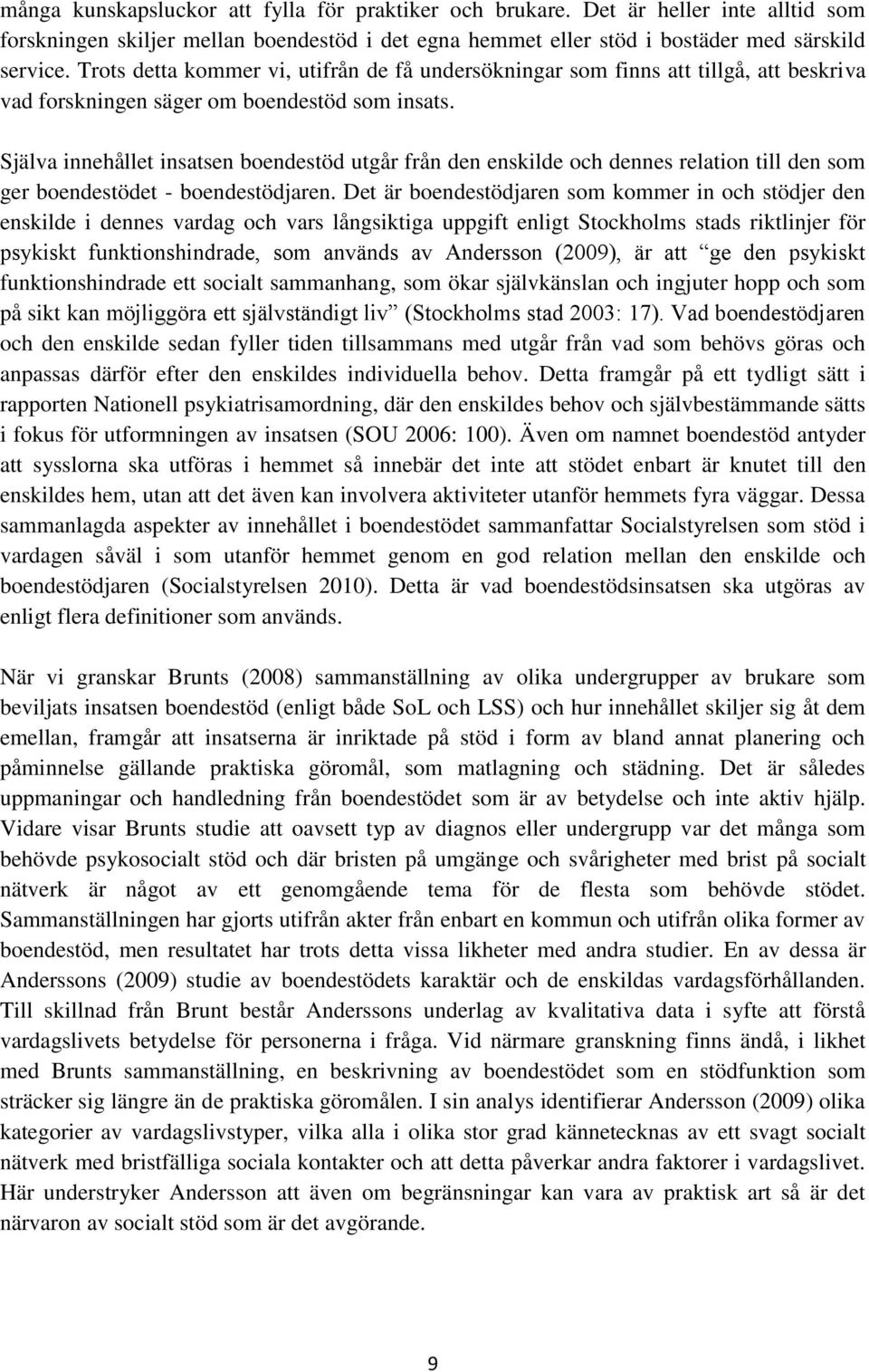 många kunskapsluckor att fylla för praktiker och brukare. Det är heller inte alltid som forskningen skiljer mellan boendestöd i det egna hemmet eller stöd i bostäder med särskild service. Trots detta kommer vi, utifrån de få undersökningar som finns att tillgå, att beskriva vad forskningen säger om boendestöd som insats.

Själva innehållet insatsen boendestöd utgår från den enskilde och dennes relation till den som ger boendestödet - boendestödjaren. Det är boendestödjaren som kommer in och stödjer den enskilde i dennes vardag och vars långsiktiga uppgift enligt Stockholms stads riktlinjer för psykiskt funktionshindrade, som används av Andersson (2009), är att "ge den psykiskt funktionshindrade ett socialt sammanhang, som ökar självkänslan och ingjuter hopp och som på sikt kan möjliggöra ett självständigt liv" (Stockholms stad 2003: 17). Vad boendestödjaren och den enskilde sedan fyller tiden tillsammans med utgår från vad som behövs göras och anpassas därför efter den enskildes individuella behov. Detta framgår på ett tydligt sätt i rapporten Nationell psykiatrisamordning, där den enskildes behov och självbestämmande sätts i fokus för utformningen av insatsen (SOU 2006: 100). Även om namnet boendestöd antyder att sysslorna ska utföras i hemmet så innebär det inte att stödet enbart är knutet till den enskildes hem, utan att det även kan involvera aktiviteter utanför hemmets fyra väggar. Dessa sammanlagda aspekter av innehållet i boendestödet sammanfattar Socialstyrelsen som stöd i vardagen såväl i som utanför hemmet genom en god relation mellan den enskilde och boendestödjaren (Socialstyrelsen 2010). Detta är vad boendestödsinsatsen ska utgöras av enligt flera definitioner som används.

När vi granskar Brunts (2008) sammanställning av olika undergrupper av brukare som beviljats insatsen boendestöd (enligt både SoL och LSS) och hur innehållet skiljer sig åt dem emellan, framgår att insatserna är inriktade på stöd i form av bland annat planering och påminnelse gällande praktiska göromål, som matlagning och städning. Det är således uppmaningar och handledning från boendestödet som är av betydelse och inte aktiv hjälp. Vidare visar Brunts studie att oavsett typ av diagnos eller undergrupp var det många som behövde psykosocialt stöd och där bristen på umgänge och svårigheter med brist på socialt nätverk är något av ett genomgående tema för de flesta som behövde stödet. Sammanställningen har gjorts utifrån akter från enbart en kommun och utifrån olika former av boendestöd, men resultatet har trots detta vissa likheter med andra studier. En av dessa är Anderssons (2009) studie av boendestödets karaktär och de enskildas vardagsförhållanden. Till skillnad från Brunt består Anderssons underlag av kvalitativa data i syfte att förstå vardagslivets betydelse för personerna i fråga. Vid närmare granskning finns ändå, i likhet med Brunts sammanställning, en beskrivning av boendestödet som en stödfunktion som sträcker sig längre än de praktiska göromålen. I sin analys identifierar Andersson (2009) olika kategorier av vardagslivstyper, vilka alla i olika stor grad kännetecknas av ett svagt socialt nätverk med bristfälliga sociala kontakter och att detta påverkar andra faktorer i vardagslivet. Här understryker Andersson att även om begränsningar kan vara av praktisk art så är det närvaron av socialt stöd som är det avgörande.

9